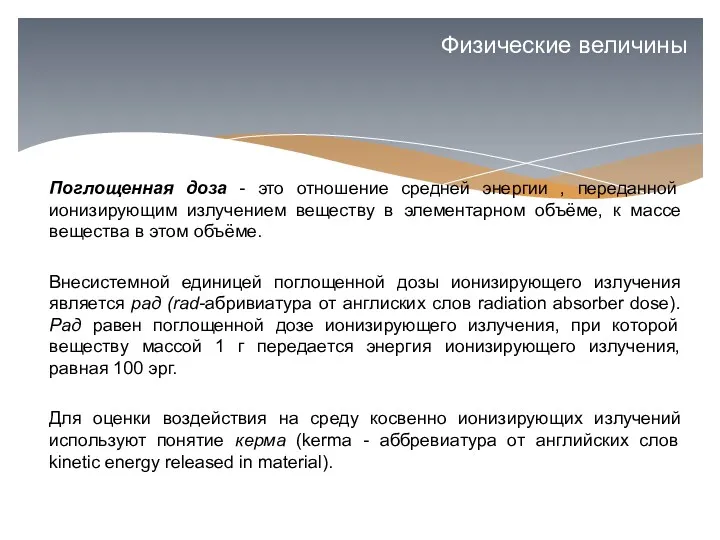 Физические величины

Поглощенная доза - это отношение средней энергии , переданной ионизирующим излучением веществу в элементарном объёме, к массе вещества в этом объёме.

Внесистемной единицей поглощенной дозы ионизирующего излучения является рад (rad-абривиатура от англиских слов radiation absorber dose). Рад равен поглощенной дозе ионизирующего излучения, при которой веществу массой 1 г передается энергия ионизирующего излучения, равная 100 эрг.

Для оценки воздействия на среду косвенно ионизирующих излучений используют понятие керма (kerma - аббревиатура от английских слов kinetic energy released in material).